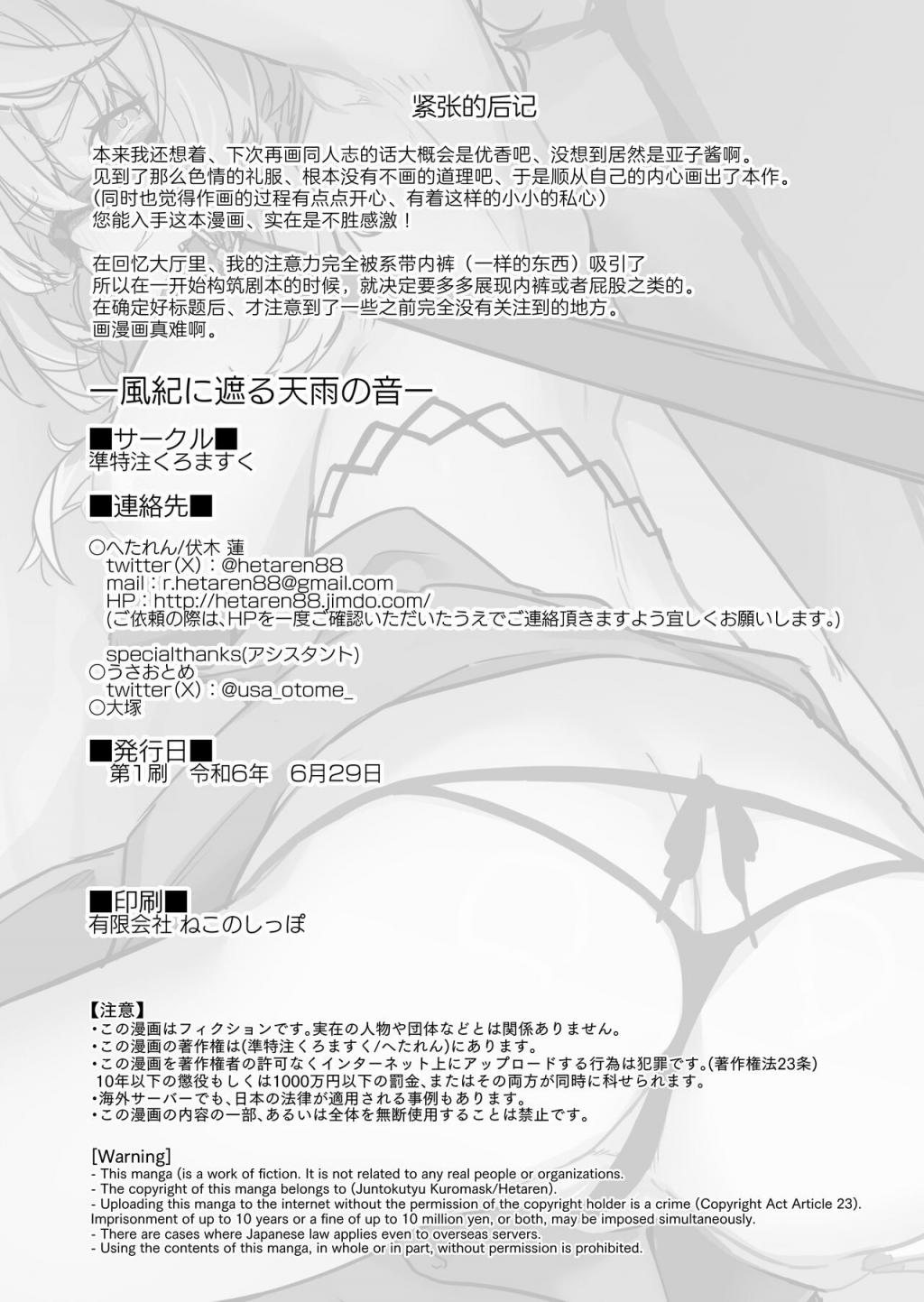 紧张的后记

本来我还想着、下次再画同人志的话大概会是优香吧、没想到居然是亚子酱啊。
见到了那么色情的礼服、根本没有不画的道理吧、于是顺从自己的内心画出了本作。
(同时也觉得作画的过程有点点开心、有着这样的小小的私心)
您能入手这本漫画、实在是不胜感激！

在回忆大厅里、我的注意力完全被系带内裤（一样的东西）吸引了
所以在一开始构筑剧本的时候，就决定要多多展现内裤或者屁股之类的。
在确定好标题后、才注意到了一些之前完全没有关注到的地方。
画漫画真难啊。

ー風紀に遮る天雨の音ー

■サークル■
準特注くろますく

■連絡先■

○へたれん/伏木 蓮
twitter(X)：@hetaren88
mail：r.hetaren88@gmail.com
HP：http://hetaren88.jimdo.com/
(ご依頼の際は、HPを一度ご確認いただいたうえでご連絡頂きますよう宜しくお願いします。)

specialthanks(アシスタント)
○うさおとめ
twitter(X)：@usa_otome_
○大塚

■発行日■
第1刷　令和6年　6月29日

■印刷■
有限会社 ねこのしっぽ

【注意】
・この漫画はフィクションです。実在の人物や団体などとは関係ありません。
・この漫画の著作権は(準特注くろますく/へたれん)にあります。
・この漫画を著作権者の許可なくインターネット上にアップロードする行為は犯罪です。(著作権法23条)
10年以下の懲役もしくは1000万円以下の罰金、またはその両方が同時に科せられます。
・海外サーバーでも、日本の法律が適用される事例もあります。
・この漫画の内容の一部、あるいは全体を無断使用することは禁止です。

[Warning]
- This manga (is a work of fiction. It is not related to any real people or organizations.
- The copyright of this manga belongs to (Juntokutyu Kuromask/Hetaren).
- Uploading this manga to the internet without the permission of the copyright holder is a crime (Copyright Act Article 23).
Imprisonment of up to 10 years or a fine of up to 10 million yen, or both, may be imposed simultaneously.
- There are cases where Japanese law applies even to overseas servers.
- Using the contents of this manga, in whole or in part, without permission is prohibited.